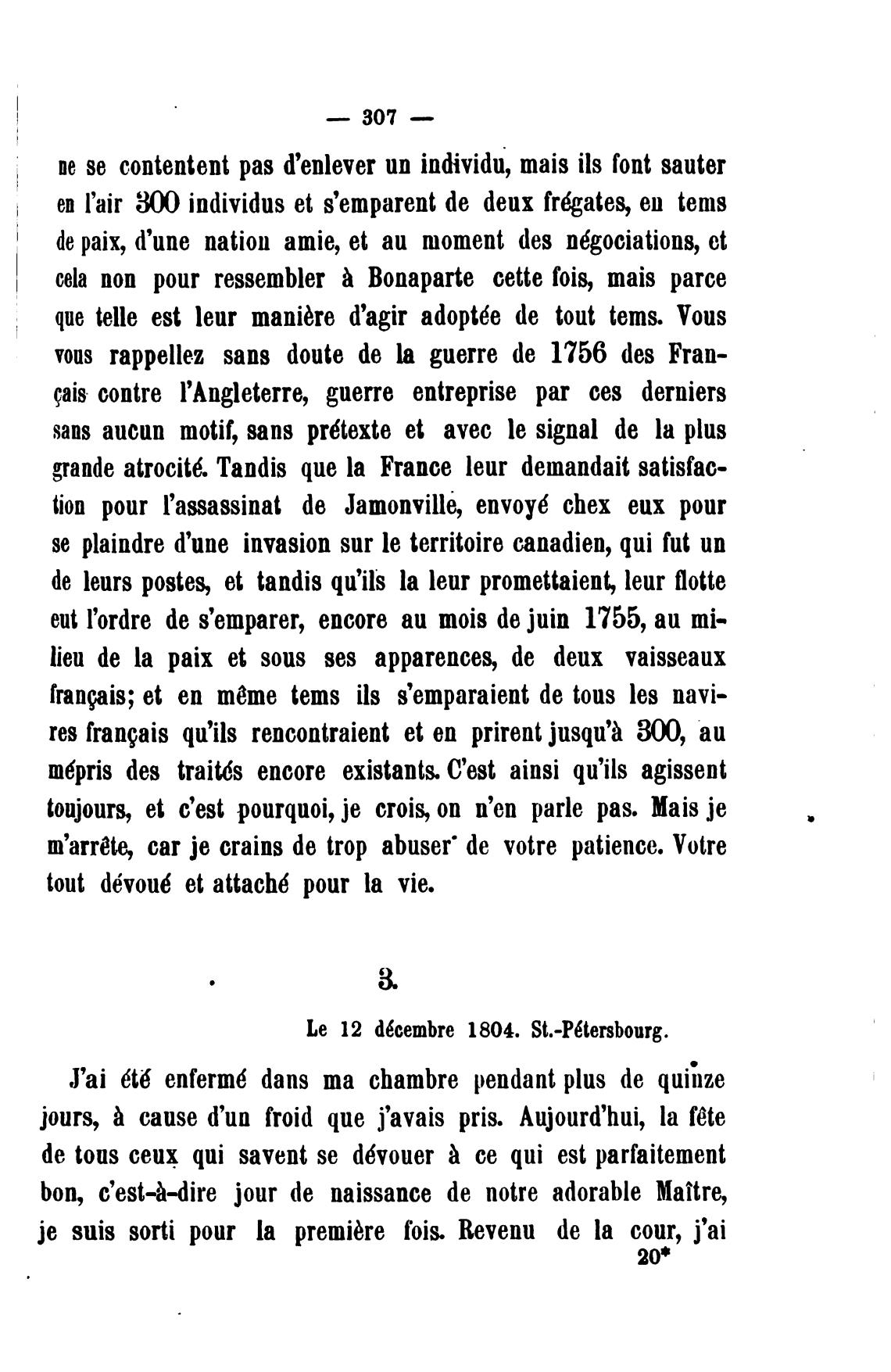 — 307 —

ne se contentent pas d'enlever un individu, mais ils font sauter en l'air 300 individus et s'emparent de deux frégates, en tems de paix, d'une nation amie, et au moment des négociations, et cela non pour ressembler à Bonaparte cette fois, mais parce que telle est leur manière d'agir adoptée de tout tems. Vous vous rappellez sans doute de la guerre de 1756 des Français contre l'Angleterre, guerre entreprise par ces derniers sans aucun motif, sans prétexte et avec le signal de la plus grande atrocité. Tandis que la France leur demandait satisfaction pour l'assassinat de Jamonville, envoyé chex eux pour se plaindre d'une invasion sur le territoire canadien, qui fut un de leurs postes, et tandis qu'ils la leur promettaient, leur flotte eut l'ordre de s'emparer, encore au mois de juin 1755, au milieu de la paix et sous ses apparences, de deux vaisseaux français; et en même tems ils s'emparaient de tous les navires français qu'ils rencontraient et en prirent jusqu'à 300, au mépris des traités encore existants. C'est ainsi qu'ils agissent toujours, et c'est pourquoi, je crois, on n'en parle pas. Mais je m'arrête, car je crains de trop abuser de votre patience. Votre tout dévoué et attaché pour la vie.

3.

Le 12 décembre 1804. St.-Pétersbourg.

J'ai été enfermé dans ma chambre pendant plus de quinze jours, à cause d'un froid que j'avais pris. Aujourd'hui, la fête de tous ceux qui savent se dévouer à ce qui est parfaitement bon, c'est-à-dire jour de naissance de notre adorable Maître, je suis sorti pour la première fois. Revenu de la cour, j'ai

20*